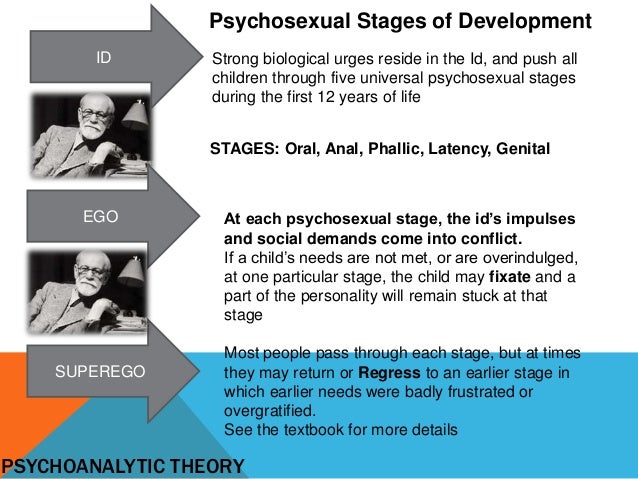 Psychosexual Stages of Development

ID

Strong biological urges reside in the Id, and push all children through five universal psychosexual stages during the first 12 years of life

STAGES: Oral, Anal, Phallic, Latency, Genital

EGO

At each psychosexual stage, the id's impulses and social demands come into conflict.
If a child's needs are not met, or are overindulged, at one particular stage, the child may fixate and a part of the personality will remain stuck at that stage

SUPEREGO

Most people pass through each stage, but at times they may return or Regress to an earlier stage in which earlier needs were badly frustrated or overgratified.
See the textbook for more details

PSYCHOANALYTIC THEORY